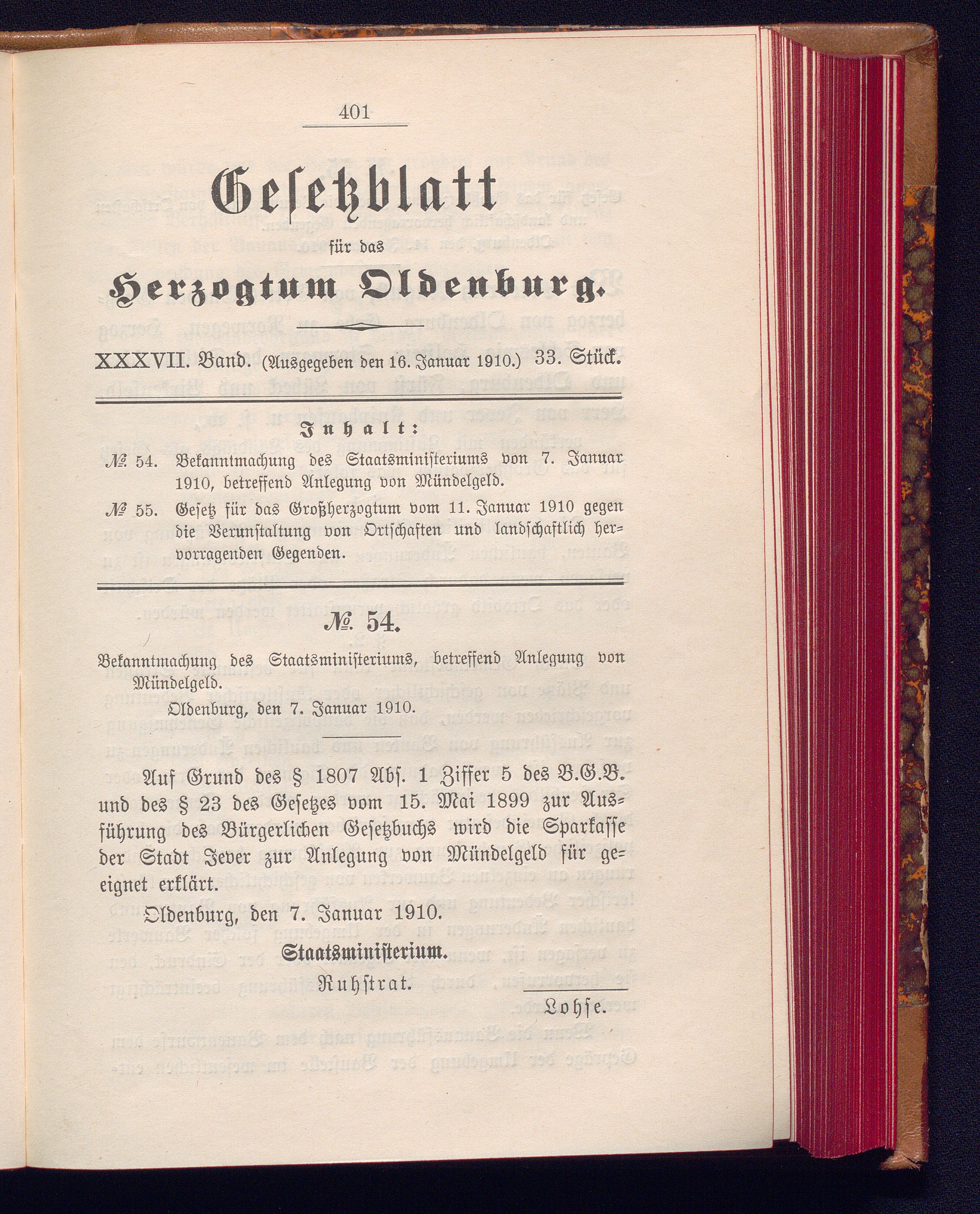 401

Gesetzblatt

für das

Herzogtum Oldenburg.

XXXVII. Band. (Ausgegeben den 16. Januar 1910.) 33. Stück.

Inhalt:

№ 54. Bekanntmachung des Staatsministeriums von 7. Januar 1910, betreffend Anlegung von Mündelgeld.

№ 55. Gesetz für das Großherzogtum vom 11. Januar 1910 gegen die Verunstaltung von Ortschaften und landschaftlich hervorragenden Gegenden.

№ 54.

Bekanntmachung des Staatsministeriums, betreffend Anlegung von Mündelgeld.

Oldenburg, den 7. Januar 1910.

Auf Grund des § 1807 Abs. 1 Ziffer 5 des B.G.B. und des § 23 des Gesetzes vom 15. Mai 1899 zur Ausführung des Bürgerlichen Gesetzbuchs wird die Sparkasse der Stadt Jever zur Anlegung von Mündelgeld für geeignet erklärt.

Oldenburg, den 7. Januar 1910.

Staatsministerium.

Ruhstrat.

Lohse.